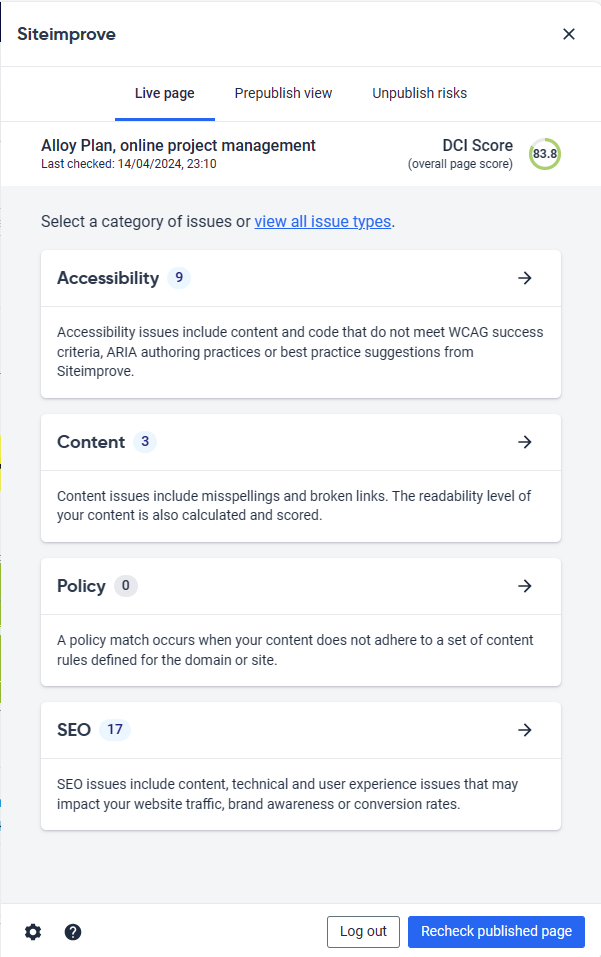 Siteimprove

Live page Prepublish view Unpublish risks

Alloy Plan, online project management
Last checked: 14/04/2024, 23:10

DCI Score
(overall page score)
83.8

Select a category of issues or view all issue types.

Accessibility 9

Accessibility issues include content and code that do not meet WCAG success criteria, ARIA authoring practices or best practice suggestions from Siteimprove.

Content 3

Content issues include misspellings and broken links. The readability level of your content is also calculated and scored.

Policy 0

A policy match occurs when your content does not adhere to a set of content rules defined for the domain or site.

SEO 17

SEO issues include content, technical and user experience issues that may impact your website traffic, brand awareness or conversion rates.

Log out Recheck published page